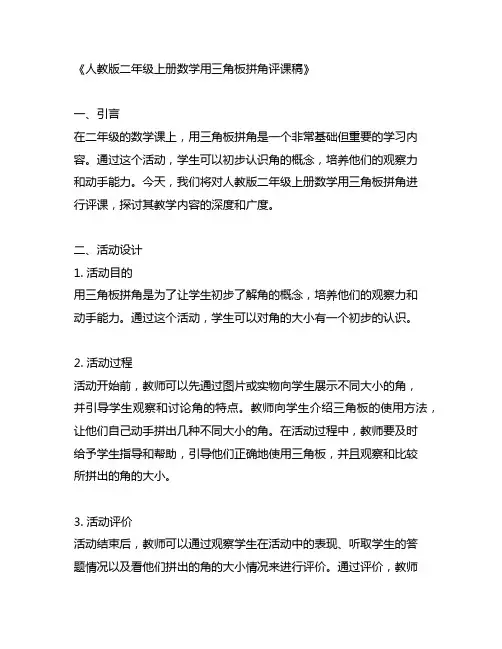 《人教版二年级上册数学用三角板拼角评课稿》

一、引言
在二年级的数学课上，用三角板拼角是一个非常基础但重要的学习内容。通过这个活动，学生可以初步认识角的概念，培养他们的观察力和动手能力。今天，我们将对人教版二年级上册数学用三角板拼角进行评课，探讨其教学内容的深度和广度。

二、活动设计
1. 活动目的
用三角板拼角是为了让学生初步了解角的概念，培养他们的观察力和动手能力。通过这个活动，学生可以对角的大小有一个初步的认识。

2. 活动过程
活动开始前，教师可以先通过图片或实物向学生展示不同大小的角，并引导学生观察和讨论角的特点。教师向学生介绍三角板的使用方法，让他们自己动手拼出几种不同大小的角。在活动过程中，教师要及时给予学生指导和帮助，引导他们正确地使用三角板，并且观察和比较所拼出的角的大小。

3. 活动评价
活动结束后，教师可以通过观察学生在活动中的表现、听取学生的答题情况以及看他们拼出的角的大小情况来进行评价。通过评价，教师